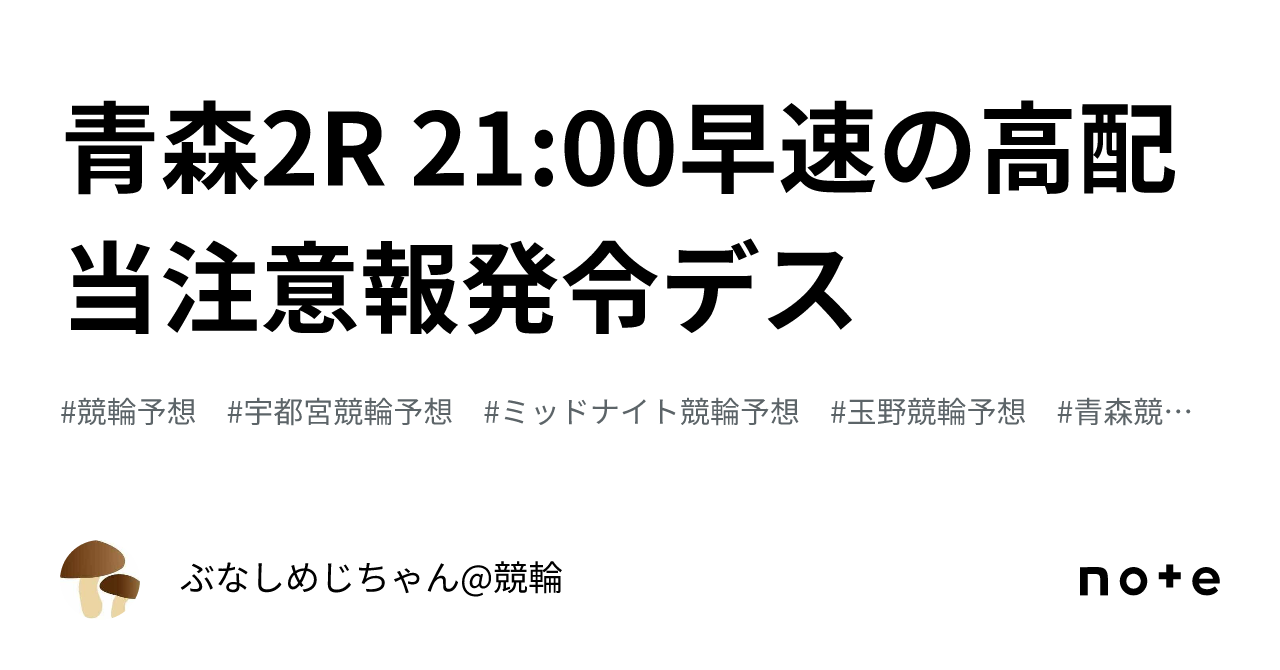 青森2R 21:00早速の高配当注意報発令デス

#競輪予想 #宇都宮競輪予想 #ミッドナイト競輪予想 #玉野競輪予想 #青森競…

ぶなしめじちゃん@競輪

note